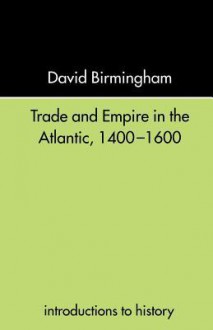 David Birmingham

Trade and Empire in the Atlantic, 1400–1600

introductions to history